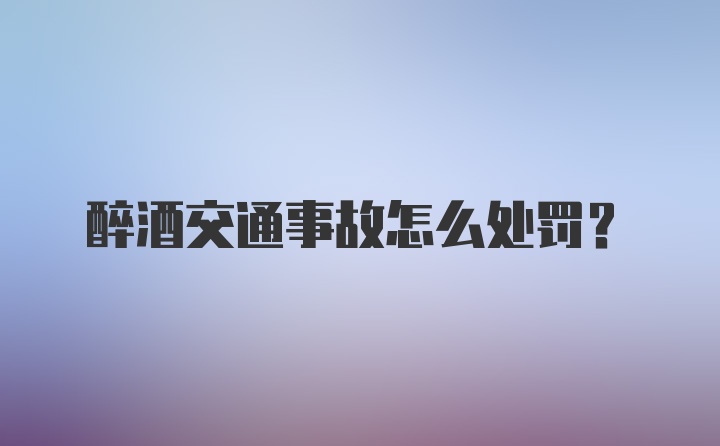 醉酒交通事故怎么处罚？